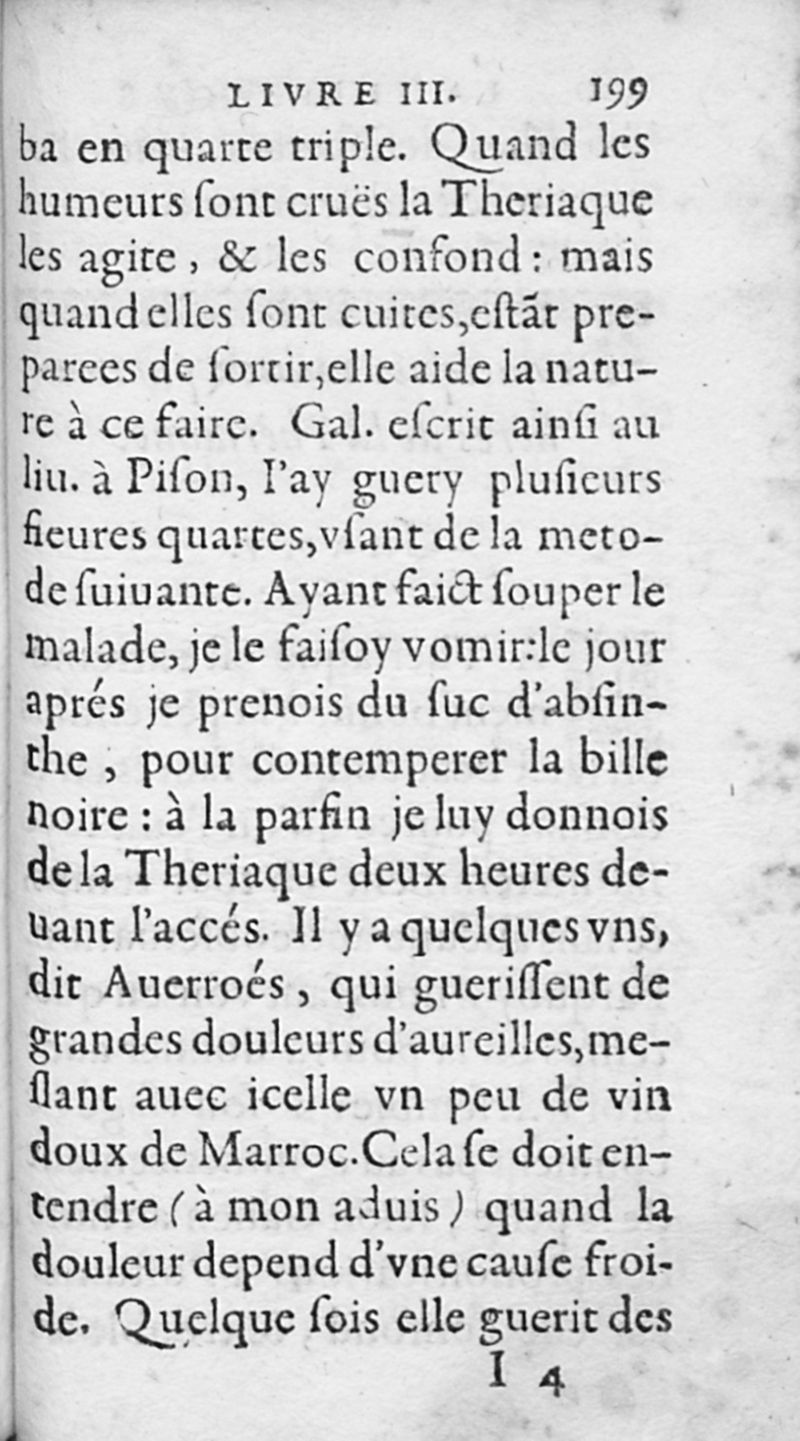 LIVRE III. 199

ba en quarte triple. Quand les humeurs ſont cruës la Theriaque les agite, & les confond: mais quand elles ſont cuites, eſtãt preparees de ſortir, elle aide la nature à ce faire. Gal. eſcrit ainſi au liu. à Piſon, I'ay guery pluſieurs fieures quartes, vſant de la metode ſuiuante. Ayant faict ſouper le malade, je le faiſoy vomir: le jour aprés je prenois du ſuc d'abſinthe, pour contemperer la bille noire: à la parfin je luy donnois de la Theriaque deux heures deuant l'accés. Il y a quelques vns, dit Auerroés, qui gueriſſent de grandes douleurs d'aureilles, meſlant auec icelle vn peu de vin doux de Marroc. Cela ſe doit entendre (à mon aduis) quand la douleur depend d'vne cauſe froide. Quelque fois elle guerit des

I 4